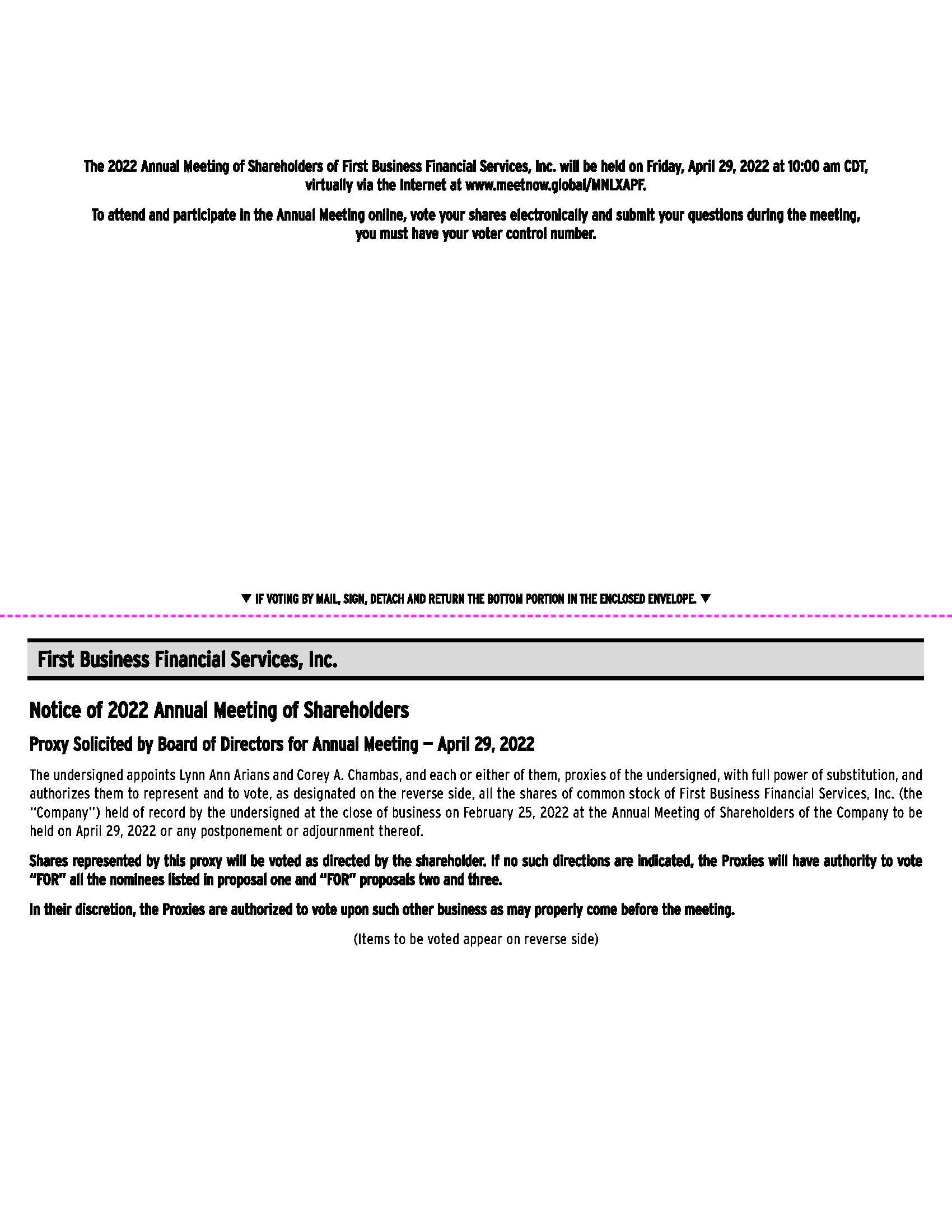 The 2022 Annual Meeting of Shareholders of First Business Financial Services, Inc. will be held on Friday, April 29, 2022 at 10:00 am CDT, virtually via the Internet at www.meetnow.global/MNLXAPF.

To attend and participate in the Annual Meeting online, vote your shares electronically and submit your questions during the meeting, you must have your voter control number.

▼ IF VOTING BY MAIL, SIGN, DETACH AND RETURN THE BOTTOM PORTION IN THE ENCLOSED ENVELOPE. ▼

First Business Financial Services, Inc.

Notice of 2022 Annual Meeting of Shareholders

Proxy Solicited by Board of Directors for Annual Meeting — April 29, 2022

The undersigned appoints Lynn Ann Arians and Corey A. Chambas, and each or either of them, proxies of the undersigned, with full power of substitution, and authorizes them to represent and to vote, as designated on the reverse side, all the shares of common stock of First Business Financial Services, Inc. (the "Company") held of record by the undersigned at the close of business on February 25, 2022 at the Annual Meeting of Shareholders of the Company to be held on April 29, 2022 or any postponement or adjournment thereof.

Shares represented by this proxy will be voted as directed by the shareholder. If no such directions are indicated, the Proxies will have authority to vote "FOR" all the nominees listed in proposal one and "FOR" proposals two and three.

In their discretion, the Proxies are authorized to vote upon such other business as may properly come before the meeting.

(Items to be voted appear on reverse side)